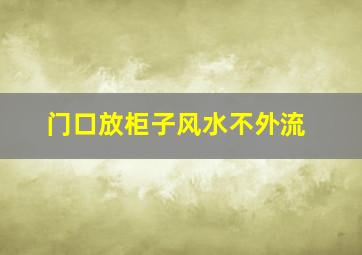 门口放柜子风水不外流